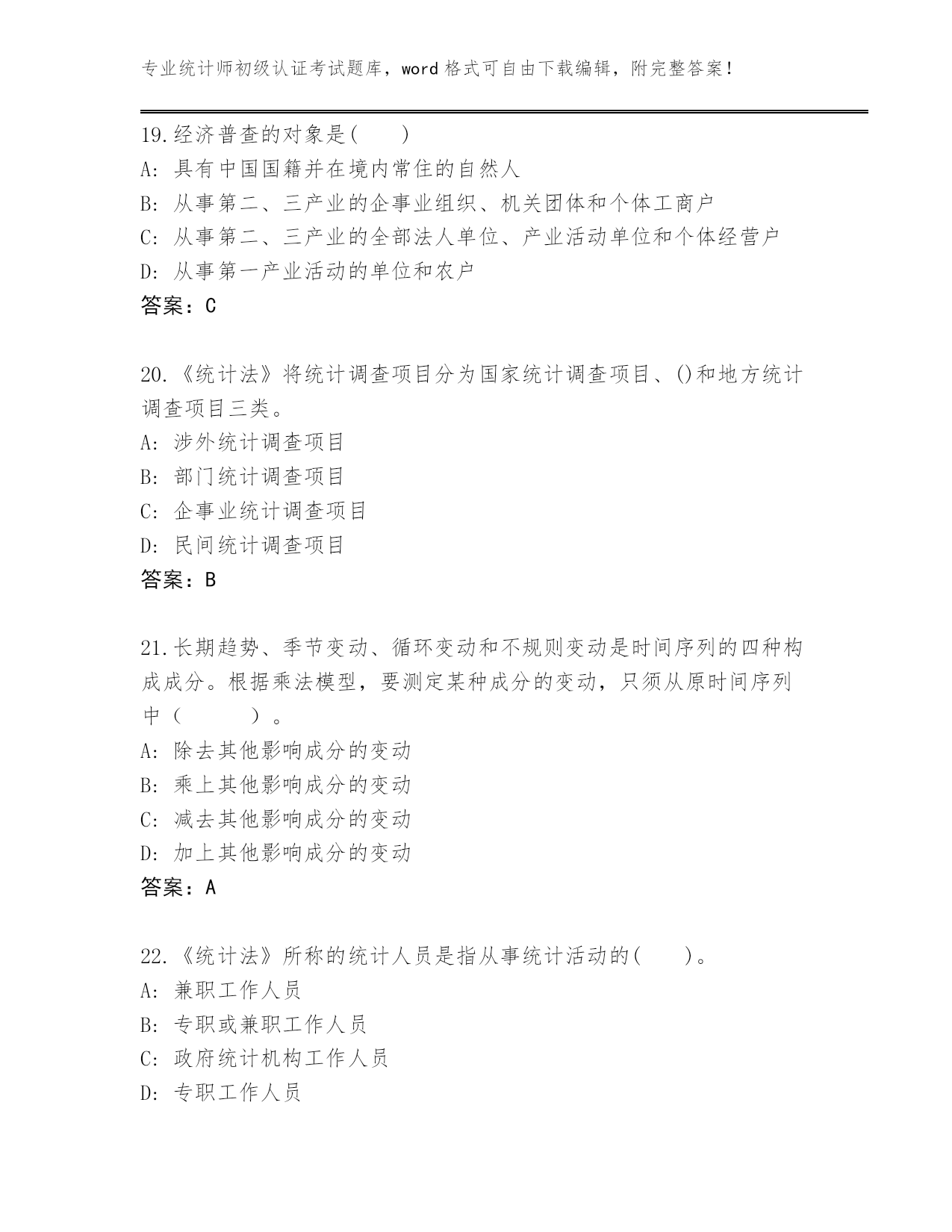 专业统计师初级认证考试题库，word 格式可自由下载编辑，附完整答案！

19.经济普查的对象是(　　)
A: 具有中国国籍并在境内常住的自然人
B: 从事第二、三产业的企事业组织、机关团体和个体工商户
C: 从事第二、三产业的全部法人单位、产业活动单位和个体经营户
D: 从事第一产业活动的单位和农户
答案：C

20.《统计法》将统计调查项目分为国家统计调查项目、()和地方统计调查项目三类。
A: 涉外统计调查项目
B: 部门统计调查项目
C: 企事业统计调查项目
D: 民间统计调查项目
答案：B

21.长期趋势、季节变动、循环变动和不规则变动是时间序列的四种构成成分。根据乘法模型，要测定某种成分的变动，只须从原时间序列中（　　　）。
A: 除去其他影响成分的变动
B: 乘上其他影响成分的变动
C: 减去其他影响成分的变动
D: 加上其他影响成分的变动
答案：A

22.《统计法》所称的统计人员是指从事统计活动的(　　)。
A: 兼职工作人员
B: 专职或兼职工作人员
C: 政府统计机构工作人员
D: 专职工作人员